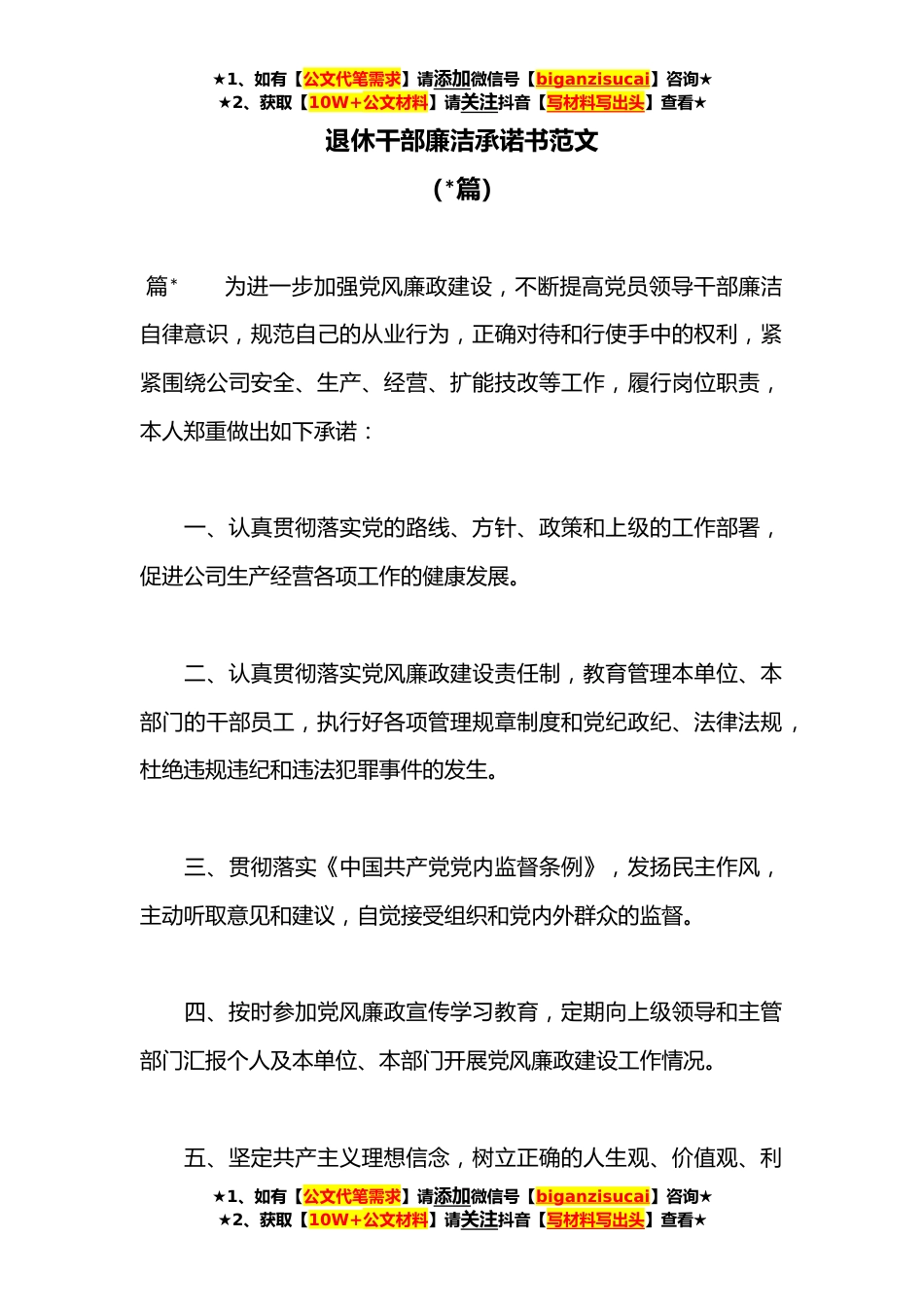 ★1、如有【公文代笔需求】请添加微信号【biganzisucai】咨询★
★2、获取【10W+公文材料】请关注抖音【写材料写出头】查看★

退休干部廉洁承诺书范文

（*篇）

篇*　　为进一步加强党风廉政建设，不断提高党员领导干部廉洁自律意识，规范自己的从业行为，正确对待和行使手中的权利，紧紧围绕公司安全、生产、经营、扩能技改等工作，履行岗位职责，本人郑重做出如下承诺：

一、认真贯彻落实党的路线、方针、政策和上级的工作部署，促进公司生产经营各项工作的健康发展。

二、认真贯彻落实党风廉政建设责任制，教育管理本单位、本部门的干部员工，执行好各项管理规章制度和党纪政纪、法律法规，杜绝违规违纪和违法犯罪事件的发生。

三、贯彻落实《中国共产党党内监督条例》，发扬民主作风，主动听取意见和建议，自觉接受组织和党内外群众的监督。

四、按时参加党风廉政宣传学习教育，定期向上级领导和主管部门汇报个人及本单位、本部门开展党风廉政建设工作情况。

五、坚定共产主义理想信念，树立正确的人生观、价值观、利

★1、如有【公文代笔需求】请添加微信号【biganzisucai】咨询★
★2、获取【10W+公文材料】请关注抖音【写材料写出头】查看★